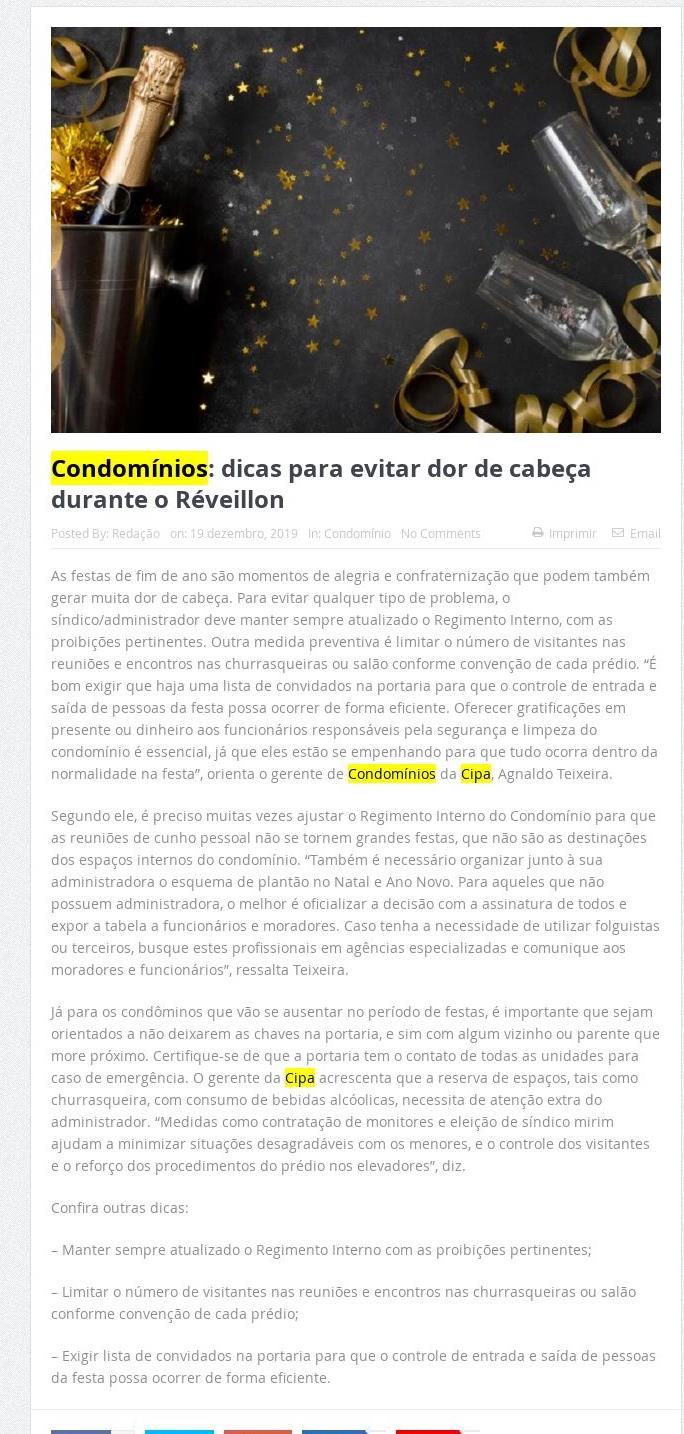 Condomínios: dicas para evitar dor de cabeça durante o Réveillon

Posted By: Redação on: 19 dezembro, 2019 In: Condomínio No Comments Imprimir Email

As festas de fim de ano são momentos de alegria e confraternização que podem também gerar muita dor de cabeça. Para evitar qualquer tipo de problema, o síndico/administrador deve manter sempre atualizado o Regimento Interno, com as proibições pertinentes. Outra medida preventiva é limitar o número de visitantes nas reuniões e encontros nas churrasqueiras ou salão conforme convenção de cada prédio. "É bom exigir que haja uma lista de convidados na portaria para que o controle de entrada e saída de pessoas da festa possa ocorrer de forma eficiente. Oferecer gratificações em presente ou dinheiro aos funcionários responsáveis pela segurança e limpeza do condomínio é essencial, já que eles estão se empenhando para que tudo ocorra dentro da normalidade na festa", orienta o gerente de Condomínios da Cipa, Agnaldo Teixeira.

Segundo ele, é preciso muitas vezes ajustar o Regimento Interno do Condomínio para que as reuniões de cunho pessoal não se tornem grandes festas, que não são as destinações dos espaços internos do condomínio. "Também é necessário organizar junto à sua administradora o esquema de plantão no Natal e Ano Novo. Para aqueles que não possuem administradora, o melhor é oficializar a decisão com a assinatura de todos e expor a tabela a funcionários e moradores. Caso tenha a necessidade de utilizar folguistas ou terceiros, busque estes profissionais em agências especializadas e comunique aos moradores e funcionários", ressalta Teixeira.

Já para os condôminos que vão se ausentar no período de festas, é importante que sejam orientados a não deixarem as chaves na portaria, e sim com algum vizinho ou parente que more próximo. Certifique-se de que a portaria tem o contato de todas as unidades para caso de emergência. O gerente da Cipa acrescenta que a reserva de espaços, tais como churrasqueira, com consumo de bebidas alcóolicas, necessita de atenção extra do administrador. "Medidas como contratação de monitores e eleição de síndico mirim ajudam a minimizar situações desagradáveis com os menores, e o controle dos visitantes e o reforço dos procedimentos do prédio nos elevadores", diz.

Confira outras dicas:

– Manter sempre atualizado o Regimento Interno com as proibições pertinentes;

– Limitar o número de visitantes nas reuniões e encontros nas churrasqueiras ou salão conforme convenção de cada prédio;

– Exigir lista de convidados na portaria para que o controle de entrada e saída de pessoas da festa possa ocorrer de forma eficiente.